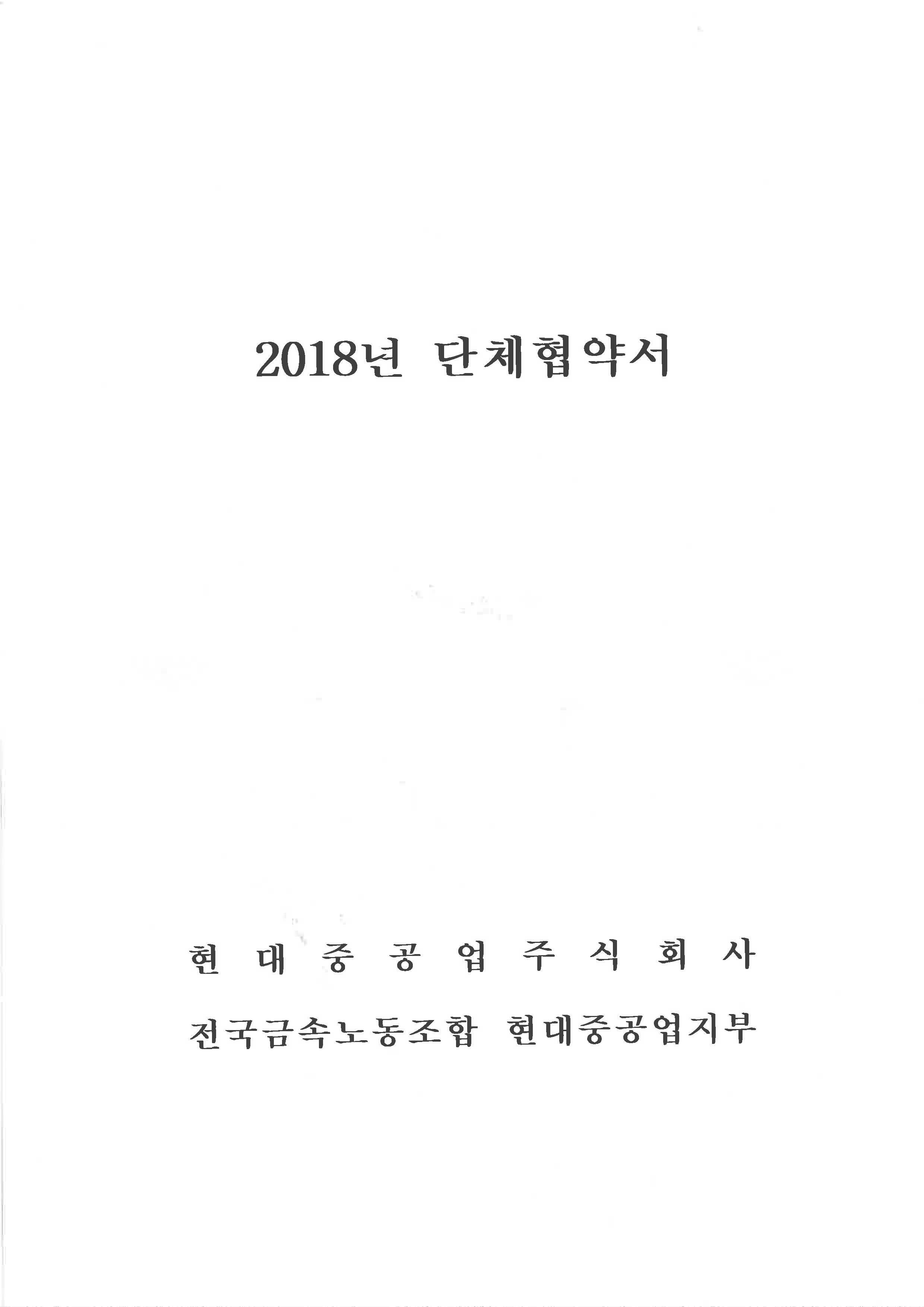 2018년 단체협약서

현 대 중 공 업 주 식 회 사

전국금속노동조합 현대중공업지부